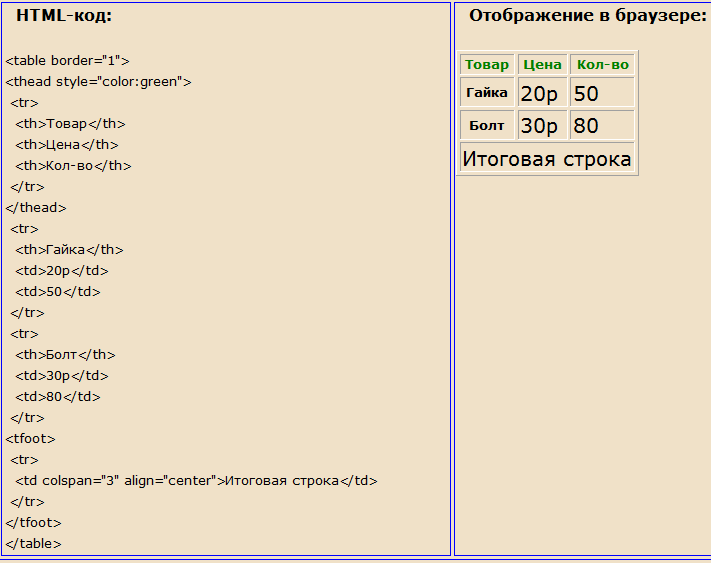 HTML-код:

<table border="1">
<thead style="color:green">
 <tr>
  <th>Товар</th>
  <th>Цена</th>
  <th>Кол-во</th>
 </tr>
</thead>
 <tr>
  <th>Гайка</th>
  <td>20р</td>
  <td>50</td>
 </tr>
 <tr>
  <th>Болт</th>
  <td>30р</td>
  <td>80</td>
 </tr>
<tfoot>
 <tr>
  <td colspan="3" align="center">Итоговая строка</td>
 </tr>
</tfoot>
</table>

Отображение в браузере:

| Товар | Цена | Кол-во |
|---|---|---|
| Гайка | 20р | 50 |
| Болт | 30р | 80 |
| Итоговая строка | | |